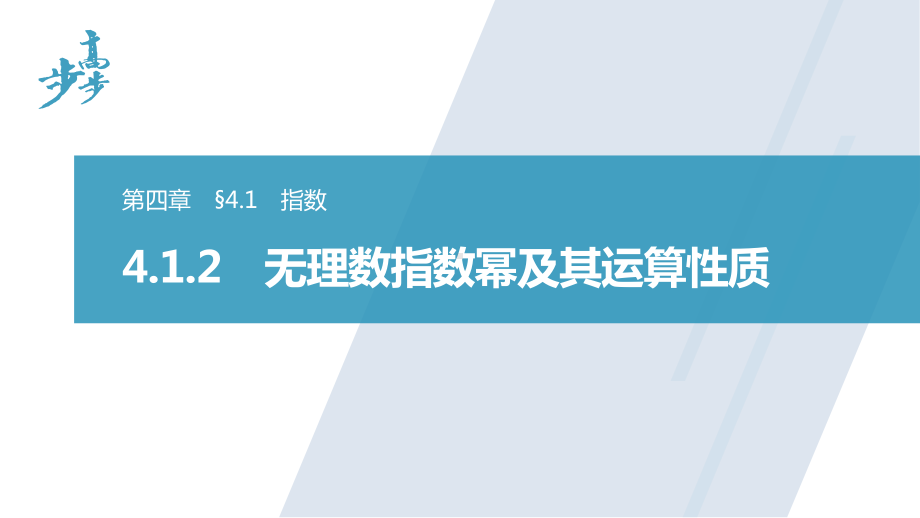 步步高

第四章　§4.1　指数

4.1.2　无理数指数幂及其运算性质